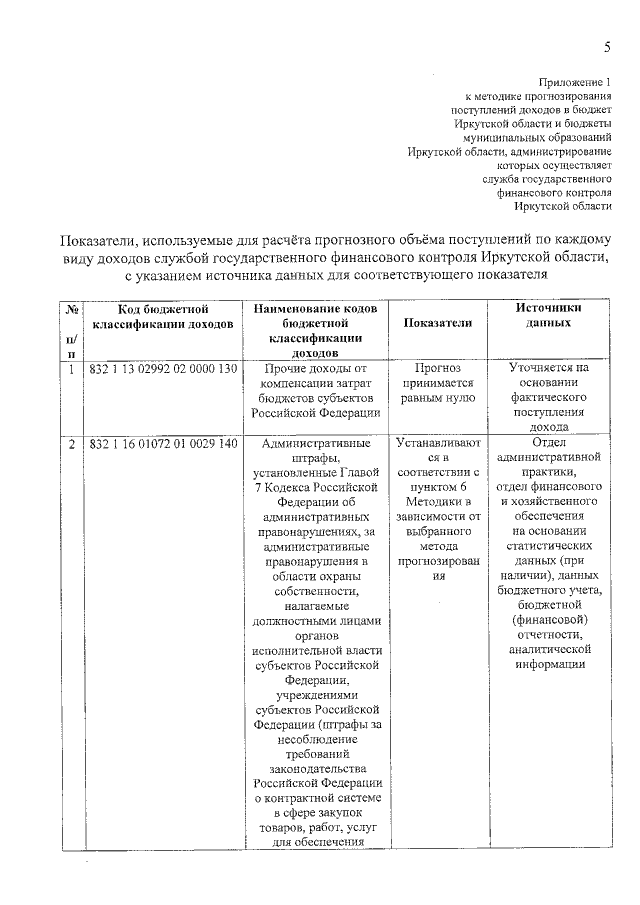 5

Приложение 1
к методике прогнозирования поступлений доходов в бюджет Иркутской области и бюджеты муниципальных образований Иркутской области, администрирование которых осуществляет служба государственного финансового контроля Иркутской области

Показатели, используемые для расчёта прогнозного объёма поступлений по каждому виду доходов службой государственного финансового контроля Иркутской области, с указанием источника данных для соответствующего показателя

| № п/п | Код бюджетной классификации доходов | Наименование кодов бюджетной классификации доходов | Показатели | Источники данных |
|---|---|---|---|---|
| 1 | 832 1 13 02992 02 0000 130 | Прочие доходы от компенсации затрат бюджетов субъектов Российской Федерации | Прогноз принимается равным нулю | Уточняется на основании фактического поступления дохода |
| 2 | 832 1 16 01072 01 0029 140 | Административные штрафы, установленные Главой 7 Кодекса Российской Федерации об административных правонарушениях, за административные правонарушения в области охраны собственности, налагаемые должностными лицами органов исполнительной власти субъектов Российской Федерации, учреждениями субъектов Российской Федерации (штрафы за несоблюдение требований законодательства Российской Федерации о контрактной системе в сфере закупок товаров, работ, услуг для обеспечения | Устанавливаются в соответствии с пунктом 6 Методики в зависимости от выбранного метода прогнозирования | Отдел административной практики, отдел финансового и хозяйственного обеспечения на основании статистических данных (при наличии), данных бюджетного учета, бюджетной (финансовой) отчетности, аналитической информации |